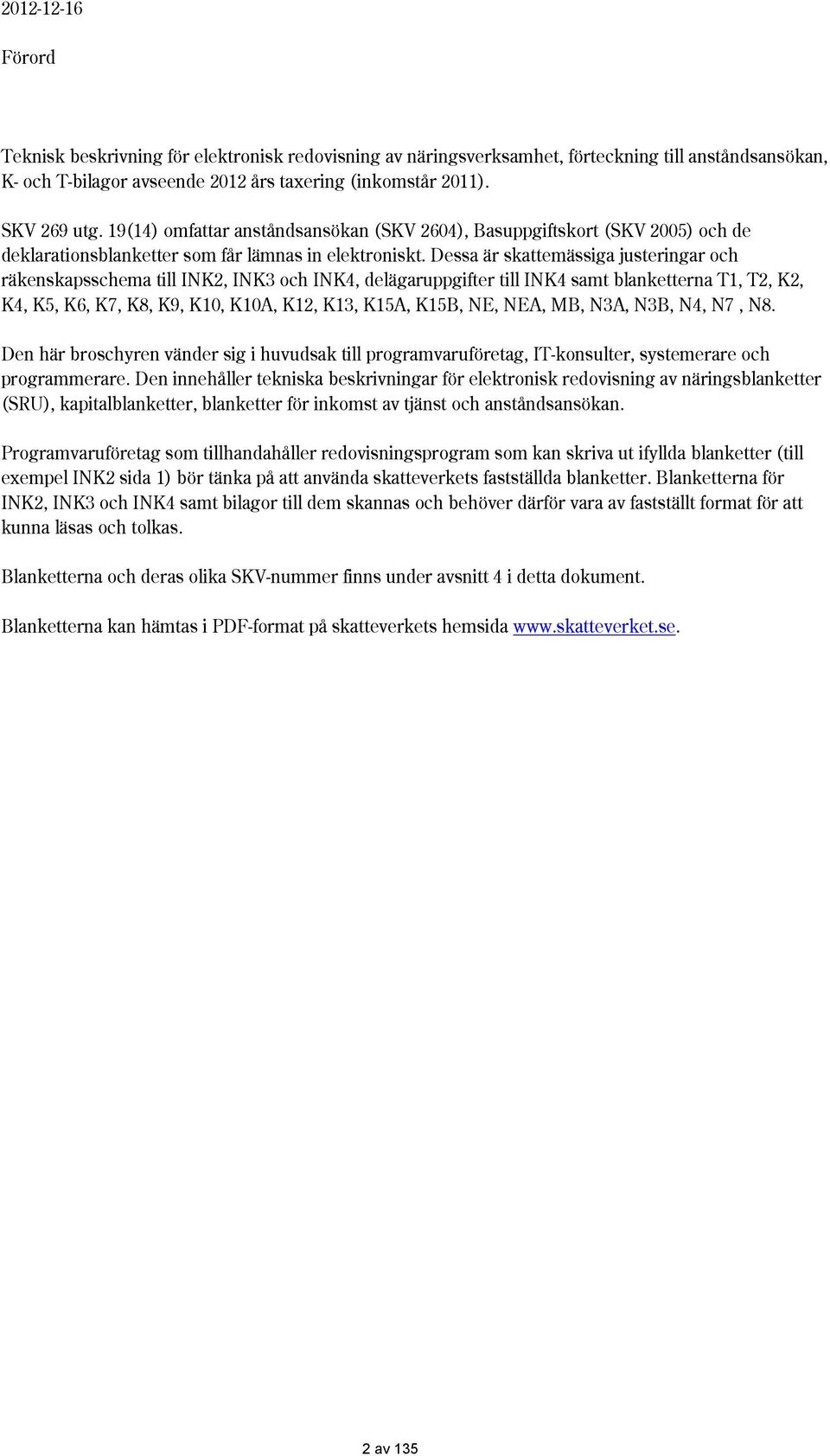 2012-12-16

Förord

Teknisk beskrivning för elektronisk redovisning av näringsverksamhet, förteckning till anståndsansökan, K- och T-bilagor avseende 2012 års taxering (inkomstår 2011).

SKV 269 utg. 19(14) omfattar anståndsansökan (SKV 2604), Basuppgiftskort (SKV 2005) och de deklarationsblanketter som får lämnas in elektroniskt. Dessa är skattemässiga justeringar och räkenskapsschema till INK2, INK3 och INK4, delägaruppgifter till INK4 samt blanketterna T1, T2, K2, K4, K5, K6, K7, K8, K9, K10, K10A, K12, K13, K15A, K15B, NE, NEA, MB, N3A, N3B, N4, N7 , N8.

Den här broschyren vänder sig i huvudsak till programvaruföretag, IT-konsulter, systemerare och programmerare. Den innehåller tekniska beskrivningar för elektronisk redovisning av näringsblanketter (SRU), kapitalblanketter, blanketter för inkomst av tjänst och anståndsansökan.

Programvaruföretag som tillhandahåller redovisningsprogram som kan skriva ut ifyllda blanketter (till exempel INK2 sida 1) bör tänka på att använda skatteverkets fastställda blanketter. Blanketterna för INK2, INK3 och INK4 samt bilagor till dem skannas och behöver därför vara av fastställt format för att kunna läsas och tolkas.

Blanketterna och deras olika SKV-nummer finns under avsnitt 4 i detta dokument.

Blanketterna kan hämtas i PDF-format på skatteverkets hemsida www.skatteverket.se.

2 av 135